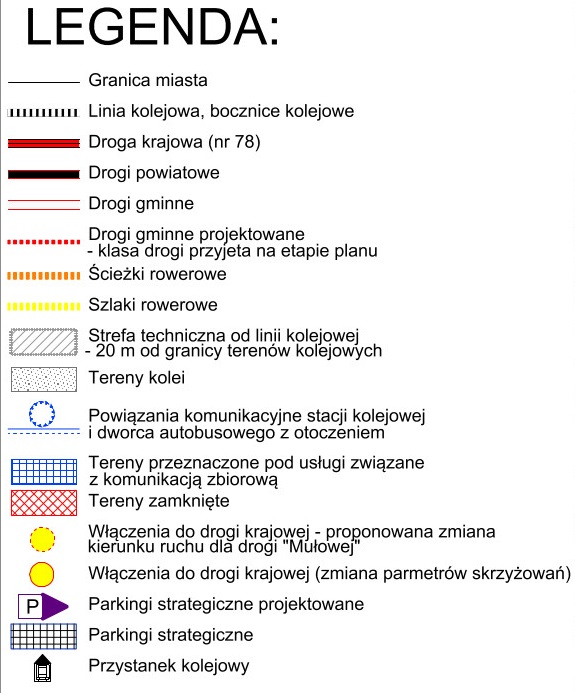 LEGENDA:

Granica miasta

Linia kolejowa, bocznice kolejowe

Droga krajowa (nr 78)

Drogi powiatowe

Drogi gminne

Drogi gminne projektowane - klasa drogi przyjeta na etapie planu

Ścieżki rowerowe

Szlaki rowerowe

Strefa techniczna od linii kolejowej - 20 m od granicy terenów kolejowych

Tereny kolei

Powiązania komunikacyjne stacji kolejowej i dworca autobusowego z otoczeniem

Tereny przeznaczone pod usługi związane z komunikacją zbiorową

Tereny zamknięte

Włączenia do drogi krajowej - proponowana zmiana kierunku ruchu dla drogi "Mułowej"

Włączenia do drogi krajowej (zmiana parmetrów skrzyżowań)

P

Parkingi strategiczne projektowane

Parkingi strategiczne

Przystanek kolejowy